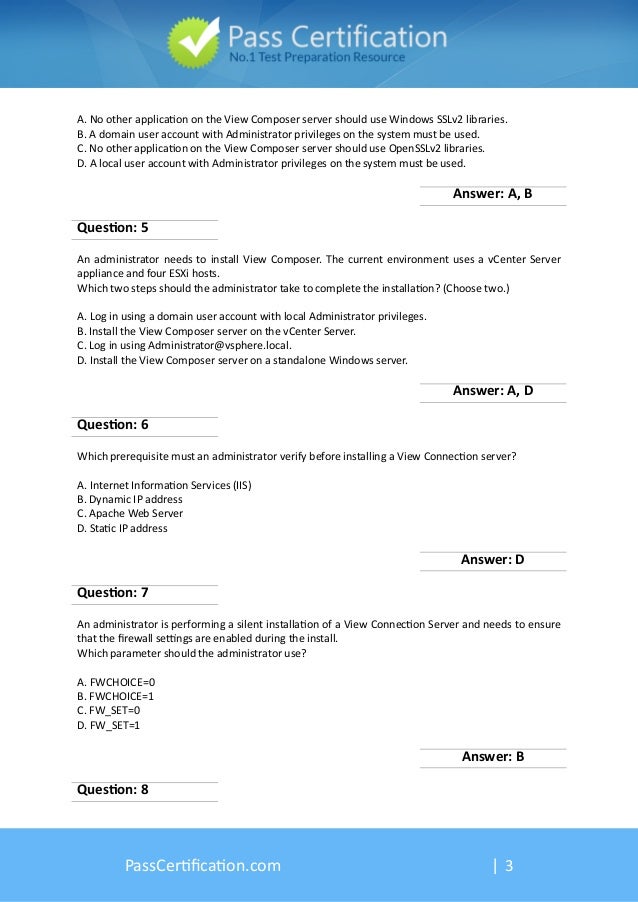 Pass Certification
No.1 Test Preparation Resource

A. No other application on the View Composer server should use Windows SSLv2 libraries.
B. A domain user account with Administrator privileges on the system must be used.
C. No other application on the View Composer server should use OpenSSLv2 libraries.
D. A local user account with Administrator privileges on the system must be used.

Answer: A, B

Question: 5

An administrator needs to install View Composer. The current environment uses a vCenter Server appliance and four ESXi hosts.
Which two steps should the administrator take to complete the installation? (Choose two.)

A. Log in using a domain user account with local Administrator privileges.
B. Install the View Composer server on the vCenter Server.
C. Log in using Administrator@vsphere.local.
D. Install the View Composer server on a standalone Windows server.

Answer: A, D

Question: 6

Which prerequisite must an administrator verify before installing a View Connection server?

A. Internet Information Services (IIS)
B. Dynamic IP address
C. Apache Web Server
D. Static IP address

Answer: D

Question: 7

An administrator is performing a silent installation of a View Connection Server and needs to ensure that the firewall settings are enabled during the install.
Which parameter should the administrator use?

A. FWCHOICE=0
B. FWCHOICE=1
C. FW_SET=0
D. FW_SET=1

Answer: B

Question: 8

PassCertification.com | 3